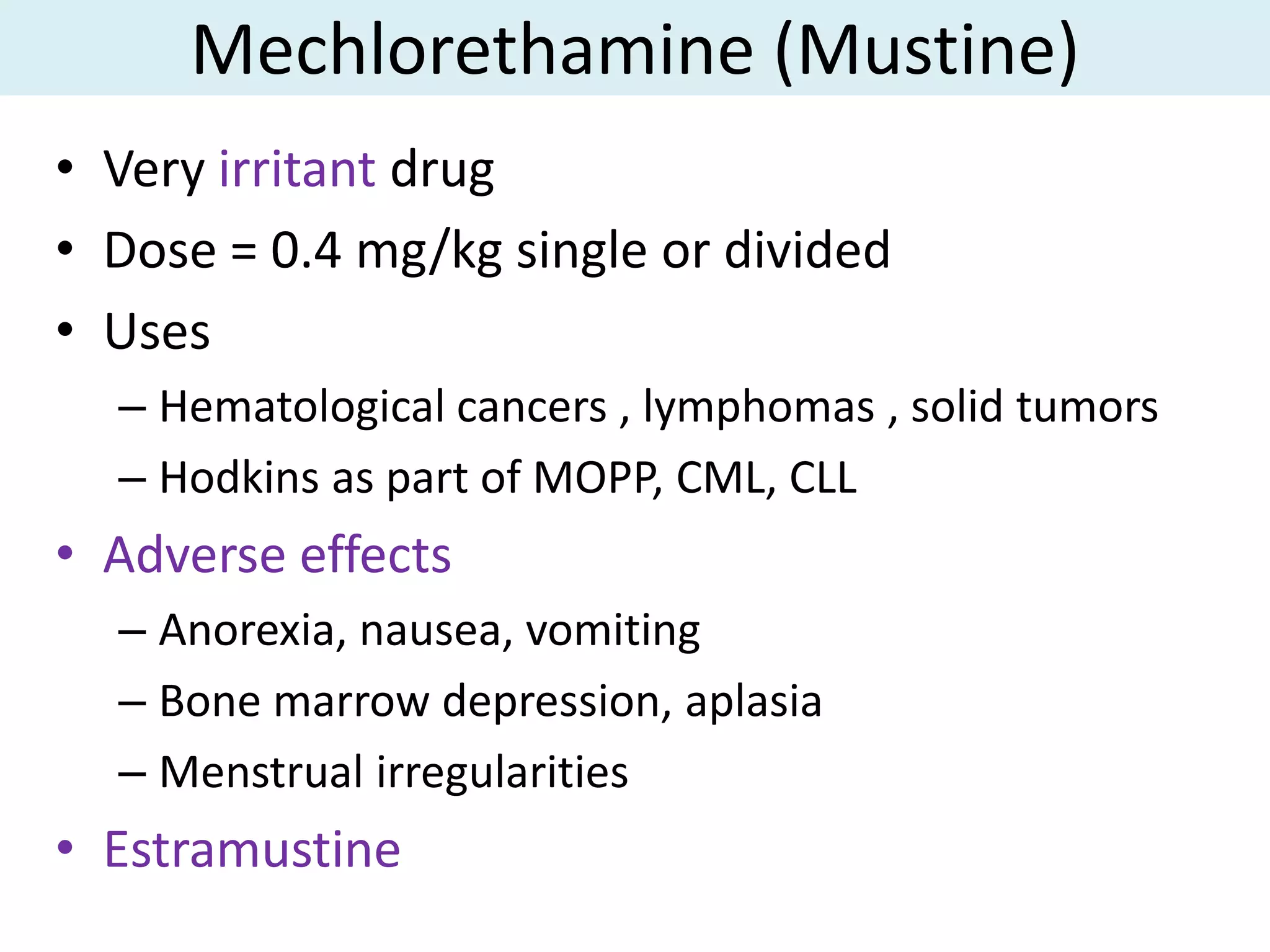 Mechlorethamine (Mustine)

• Very irritant drug
• Dose = 0.4 mg/kg single or divided
• Uses
– Hematological cancers , lymphomas , solid tumors
– Hodkins as part of MOPP, CML, CLL
• Adverse effects
– Anorexia, nausea, vomiting
– Bone marrow depression, aplasia
– Menstrual irregularities
• Estramustine